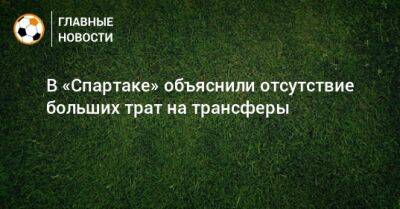 ГЛАВНЫЕ
НОВОСТИ

В «Спартаке» объяснили отсутствие больших трат на трансферы